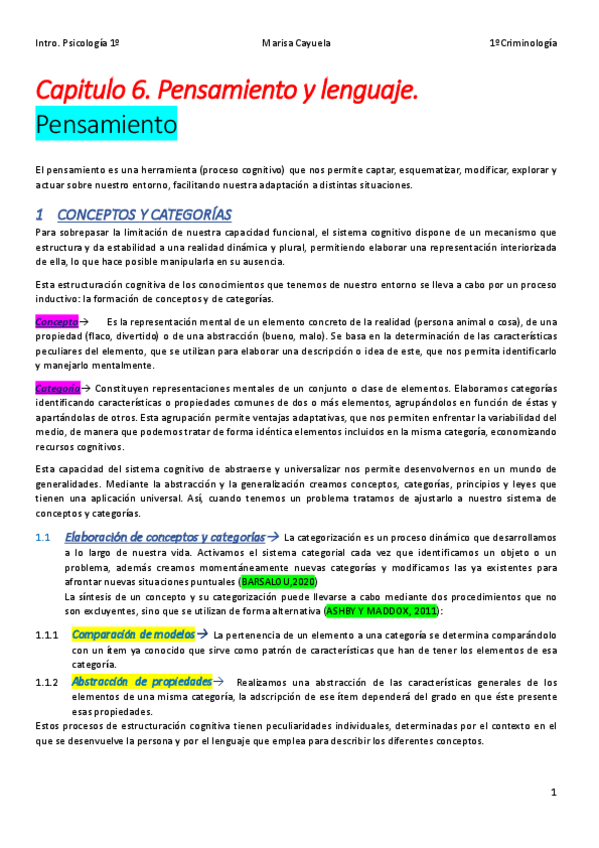 Intro. Psicología 1º

Marisa Cayuela

1ºCriminología

Capitulo 6. Pensamiento y lenguaje.

Pensamiento

El pensamiento es una herramienta (proceso cognitivo) que nos permite captar, esquematizar, modificar, explorar y actuar sobre nuestro entorno, facilitando nuestra adaptación a distintas situaciones.

1 CONCEPTOS Y CATEGORÍAS

Para sobrepasar la limitación de nuestra capacidad funcional, el sistema cognitivo dispone de un mecanismo que estructura y da estabilidad a una realidad dinámica y plural, permitiendo elaborar una representación interiorizada de ella, lo que hace posible manipularla en su ausencia.

Esta estructuración cognitiva de los conocimientos que tenemos de nuestro entorno se lleva a cabo por un proceso inductivo: la formación de conceptos y de categorías.

Concepto→ Es la representación mental de un elemento concreto de la realidad (persona animal o cosa), de una propiedad (flaco, divertido) o de una abstracción (bueno, malo). Se basa en la determinación de las características peculiares del elemento, que se utilizan para elaborar una descripción o idea de este, que nos permita identificarlo y manejarlo mentalmente.

Categoría→ Constituyen representaciones mentales de un conjunto o clase de elementos. Elaboramos categorías identificando características o propiedades comunes de dos o más elementos, agrupándolos en función de éstas y apartándolas de otros. Esta agrupación permite ventajas adaptativas, que nos permiten enfrentar la variabilidad del medio, de manera que podemos tratar de forma idéntica elementos incluidos en la misma categoría, economizando recursos cognitivos.

Esta capacidad del sistema cognitivo de abstraerse y universalizar nos permite desenvolvernos en un mundo de generalidades. Mediante la abstracción y la generalización creamos conceptos, categorías, principios y leyes que tienen una aplicación universal. Así, cuando tenemos un problema tratamos de ajustarlo a nuestro sistema de conceptos y categorías.

1.1 Elaboración de conceptos y categorías→ La categorización es un proceso dinámico que desarrollamos a lo largo de nuestra vida. Activamos el sistema categorial cada vez que identificamos un objeto o un problema, además creamos momentáneamente nuevas categorías y modificamos las ya existentes para afrontar nuevas situaciones puntuales (BARSALOU,2020)
La síntesis de un concepto y su categorización puede llevarse a cabo mediante dos procedimientos que no son excluyentes, sino que se utilizan de forma alternativa (ASHBY Y MADDOX, 2011):

1.1.1 Comparación de modelos→ La pertenencia de un elemento a una categoría se determina comparándolo con un ítem ya conocido que sirve como patrón de características que han de tener los elementos de esa categoría.

1.1.2 Abstracción de propiedades→ Realizamos una abstracción de las características generales de los elementos de una misma categoría, la adscripción de ese ítem dependerá del grado en que éste presente esas propiedades.

Estos procesos de estructuración cognitiva tienen peculiaridades individuales, determinadas por el contexto en el que se desenvuelve la persona y por el lenguaje que emplea para describir los diferentes conceptos.

1